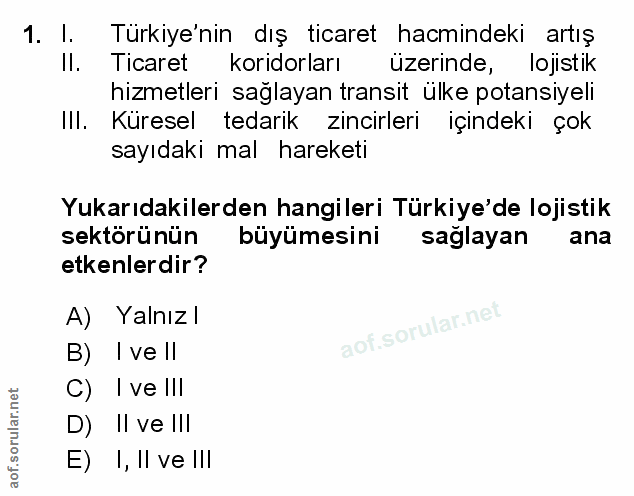 1. I. Türkiye'nin dış ticaret hacmindeki artış
II. Ticaret koridorları üzerinde, lojistik hizmetleri sağlayan transit ülke potansiyeli
III. Küresel tedarik zincirleri içindeki çok sayıdaki mal hareketi

Yukarıdakilerden hangileri Türkiye'de lojistik sektörünün büyümesini sağlayan ana etkenlerdir?

A) Yalnız I
B) I ve II
C) I ve III
D) II ve III
E) I, II ve III

aof.sorular.net